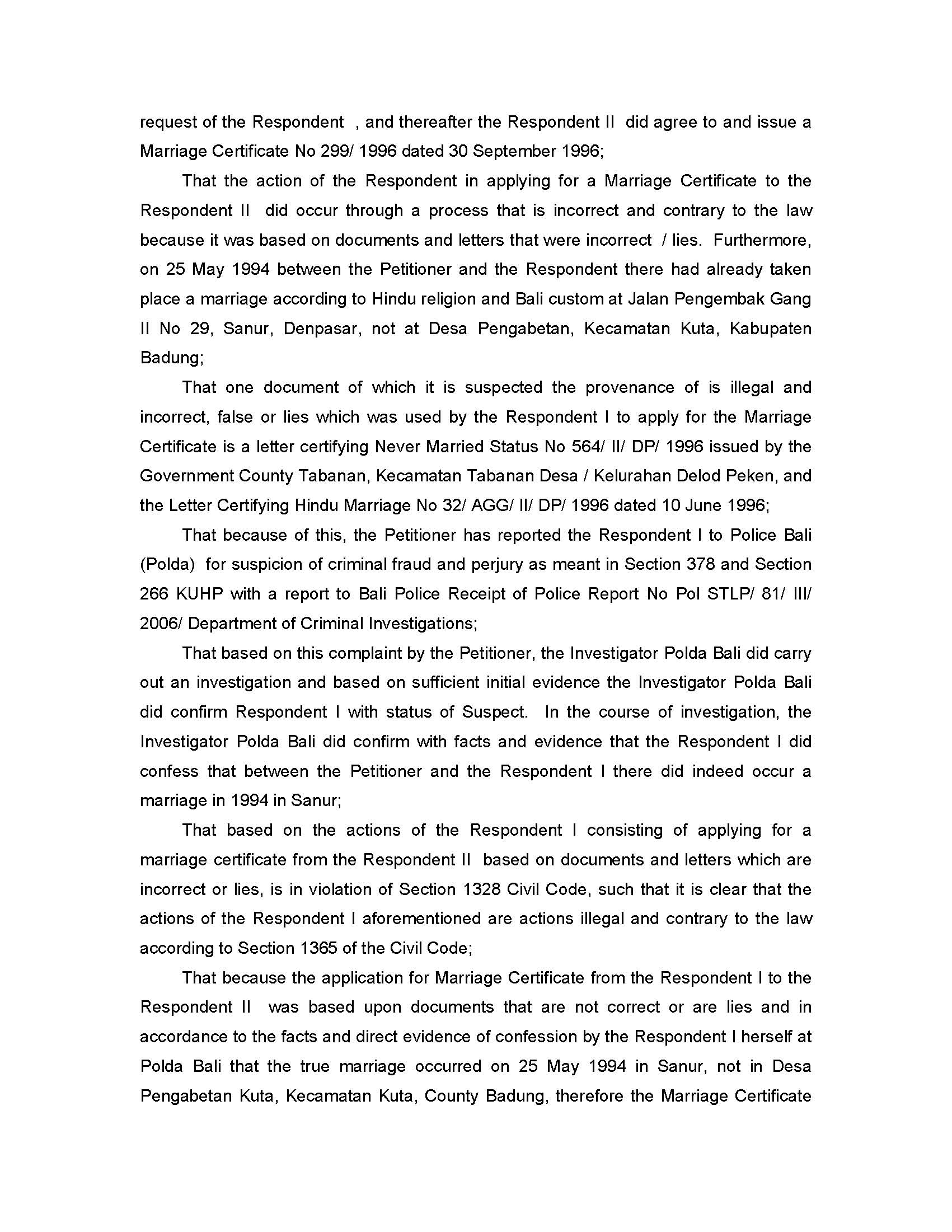 request of the Respondent , and thereafter the Respondent II did agree to and issue a Marriage Certificate No 299/ 1996 dated 30 September 1996;

That the action of the Respondent in applying for a Marriage Certificate to the Respondent II did occur through a process that is incorrect and contrary to the law because it was based on documents and letters that were incorrect / lies. Furthermore, on 25 May 1994 between the Petitioner and the Respondent there had already taken place a marriage according to Hindu religion and Bali custom at Jalan Pengembak Gang II No 29, Sanur, Denpasar, not at Desa Pengabetan, Kecamatan Kuta, Kabupaten Badung;

That one document of which it is suspected the provenance of is illegal and incorrect, false or lies which was used by the Respondent I to apply for the Marriage Certificate is a letter certifying Never Married Status No 564/ II/ DP/ 1996 issued by the Government County Tabanan, Kecamatan Tabanan Desa / Kelurahan Delod Peken, and the Letter Certifying Hindu Marriage No 32/ AGG/ II/ DP/ 1996 dated 10 June 1996;

That because of this, the Petitioner has reported the Respondent I to Police Bali (Polda) for suspicion of criminal fraud and perjury as meant in Section 378 and Section 266 KUHP with a report to Bali Police Receipt of Police Report No Pol STLP/ 81/ III/ 2006/ Department of Criminal Investigations;

That based on this complaint by the Petitioner, the Investigator Polda Bali did carry out an investigation and based on sufficient initial evidence the Investigator Polda Bali did confirm Respondent I with status of Suspect. In the course of investigation, the Investigator Polda Bali did confirm with facts and evidence that the Respondent I did confess that between the Petitioner and the Respondent I there did indeed occur a marriage in 1994 in Sanur;

That based on the actions of the Respondent I consisting of applying for a marriage certificate from the Respondent II based on documents and letters which are incorrect or lies, is in violation of Section 1328 Civil Code, such that it is clear that the actions of the Respondent I aforementioned are actions illegal and contrary to the law according to Section 1365 of the Civil Code;

That because the application for Marriage Certificate from the Respondent I to the Respondent II was based upon documents that are not correct or are lies and in accordance to the facts and direct evidence of confession by the Respondent I herself at Polda Bali that the true marriage occurred on 25 May 1994 in Sanur, not in Desa Pengabetan Kuta, Kecamatan Kuta, County Badung, therefore the Marriage Certificate